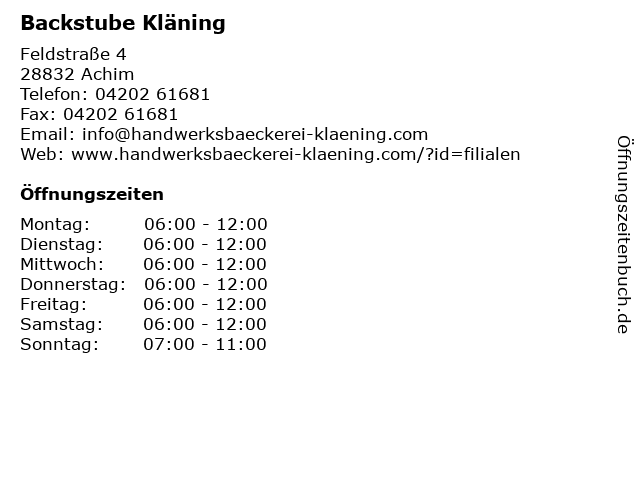 Backstube Kläning

Feldstraße 4
28832 Achim
Telefon: 04202 61681
Fax: 04202 61681
Email: info@handwerksbaeckerei-klaening.com
Web: www.handwerksbaeckerei-klaening.com/?id=filialen

Öffnungszeiten

Montag: 06:00 - 12:00
Dienstag: 06:00 - 12:00
Mittwoch: 06:00 - 12:00
Donnerstag: 06:00 - 12:00
Freitag: 06:00 - 12:00
Samstag: 06:00 - 12:00
Sonntag: 07:00 - 11:00

Öffnungszeitenbuch.de